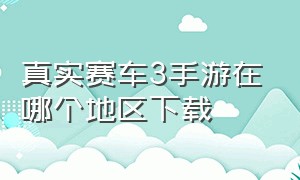 真实赛车3手游在哪个地区下载